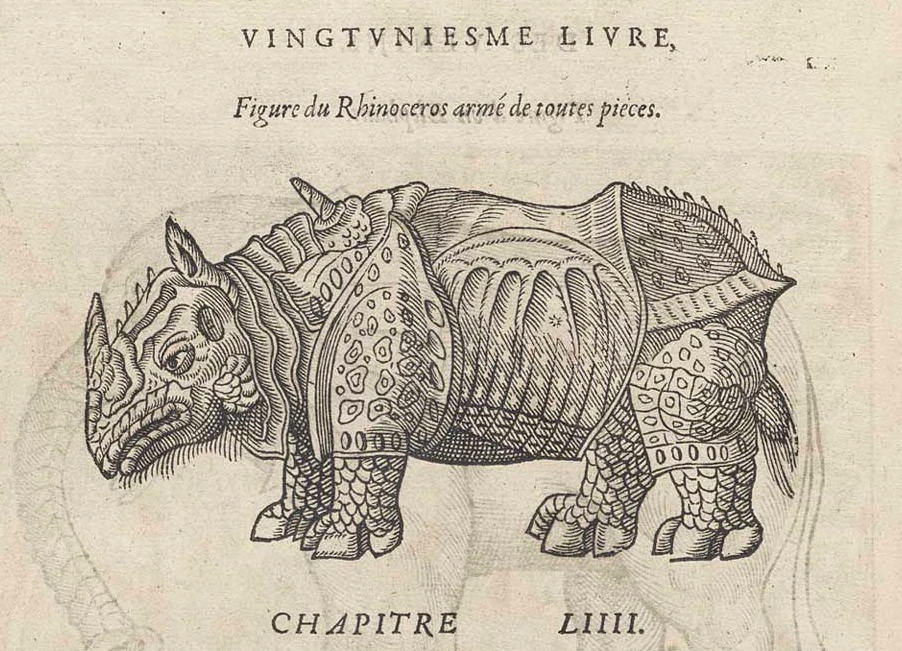 VINGTVNIESME LIVRE,

Figure du Rhinoceros armé de toutes pieces.

CHAPITRE LIIII.